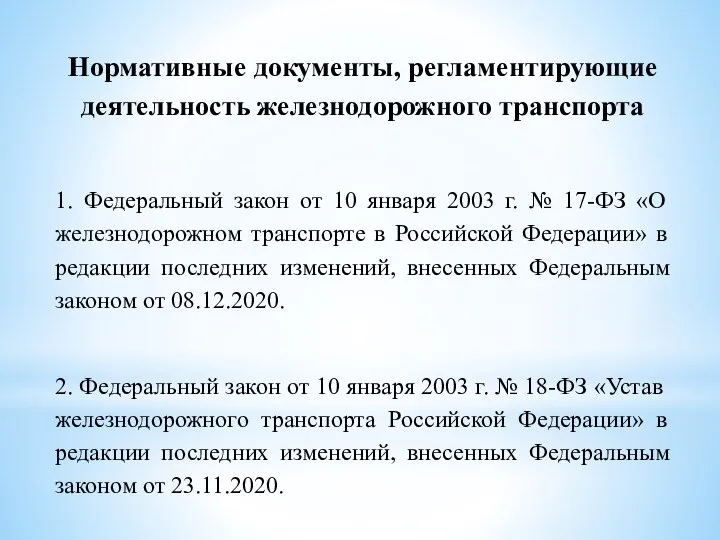 Нормативные документы, регламентирующие деятельность железнодорожного транспорта

1. Федеральный закон от 10 января 2003 г. № 17-ФЗ «О железнодорожном транспорте в Российской Федерации» в редакции последних изменений, внесенных Федеральным законом от 08.12.2020.

2. Федеральный закон от 10 января 2003 г. № 18-ФЗ «Устав железнодорожного транспорта Российской Федерации» в редакции последних изменений, внесенных Федеральным законом от 23.11.2020.